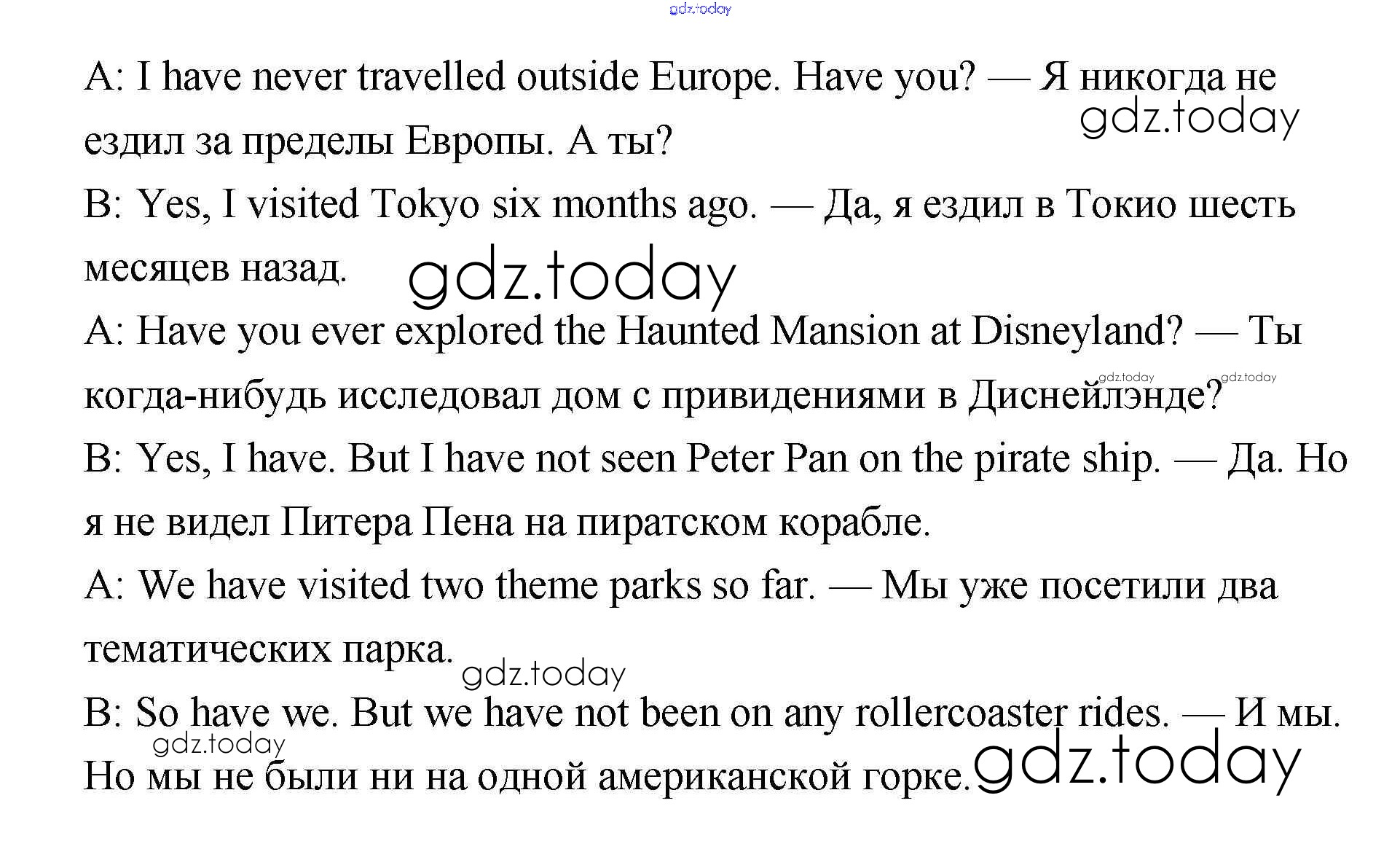 A: I have never travelled outside Europe. Have you? — Я никогда не ездил за пределы Европы. А ты?

B: Yes, I visited Tokyo six months ago. — Да, я ездил в Токио шесть месяцев назад.

A: Have you ever explored the Haunted Mansion at Disneyland? — Ты когда-нибудь исследовал дом с привидениями в Диснейлэнде?

B: Yes, I have. But I have not seen Peter Pan on the pirate ship. — Да. Но я не видел Питера Пена на пиратском корабле.

A: We have visited two theme parks so far. — Мы уже посетили два тематических парка.

B: So have we. But we have not been on any rollercoaster rides. — И мы. Но мы не были ни на одной американской горке.

gdz.today